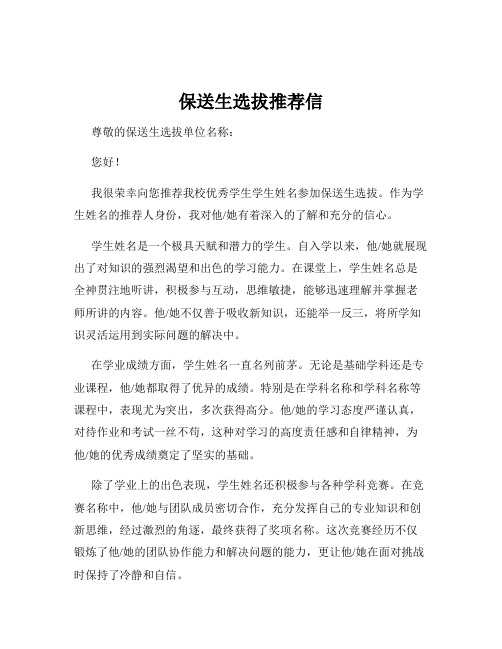 保送生选拔推荐信

尊敬的保送生选拔单位名称：

您好！

我很荣幸向您推荐我校优秀学生学生姓名参加保送生选拔。作为学生姓名的推荐人身份，我对他/她有着深入的了解和充分的信心。

学生姓名是一个极具天赋和潜力的学生。自入学以来，他/她就展现出了对知识的强烈渴望和出色的学习能力。在课堂上，学生姓名总是全神贯注地听讲，积极参与互动，思维敏捷，能够迅速理解并掌握老师所讲的内容。他/她不仅善于吸收新知识，还能举一反三，将所学知识灵活运用到实际问题的解决中。

在学业成绩方面，学生姓名一直名列前茅。无论是基础学科还是专业课程，他/她都取得了优异的成绩。特别是在学科名称和学科名称等课程中，表现尤为突出，多次获得高分。他/她的学习态度严谨认真，对待作业和考试一丝不苟，这种对学习的高度责任感和自律精神，为他/她的优秀成绩奠定了坚实的基础。

除了学业上的出色表现，学生姓名还积极参与各种学科竞赛。在竞赛名称中，他/她与团队成员密切合作，充分发挥自己的专业知识和创新思维，经过激烈的角逐，最终获得了奖项名称。这次竞赛经历不仅锻炼了他/她的团队协作能力和解决问题的能力，更让他/她在面对挑战时保持了冷静和自信。